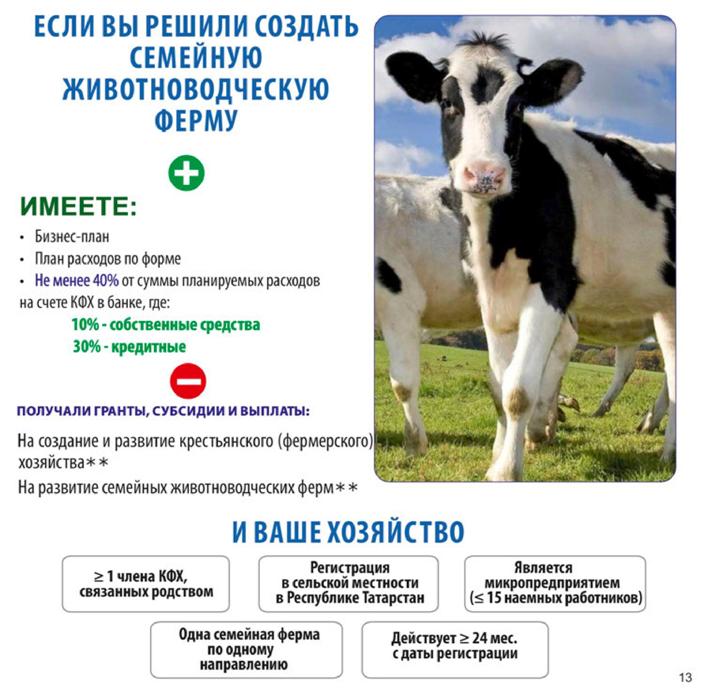 ЕСЛИ ВЫ РЕШИЛИ СОЗДАТЬ СЕМЕЙНУЮ ЖИВОТНОВОДЧЕСКУЮ ФЕРМУ

ИМЕЕТЕ:

• Бизнес-план
• План расходов по форме
• Не менее 40% от суммы планируемых расходов на счете КФХ в банке, где:

10% - собственные средства
30% - кредитные

ПОЛУЧАЛИ ГРАНТЫ, СУБСИДИИ И ВЫПЛАТЫ:

На создание и развитие крестьянского (фермерского) хозяйства**

На развитие семейных животноводческих ферм**

И ВАШЕ ХОЗЯЙСТВО

≥ 1 члена КФХ, связанных родством

Регистрация в сельской местности в Республике Татарстан

Является микропредприятием (≤ 15 наемных работников)

Одна семейная ферма по одному направлению

Действует ≥ 24 мес. с даты регистрации

13